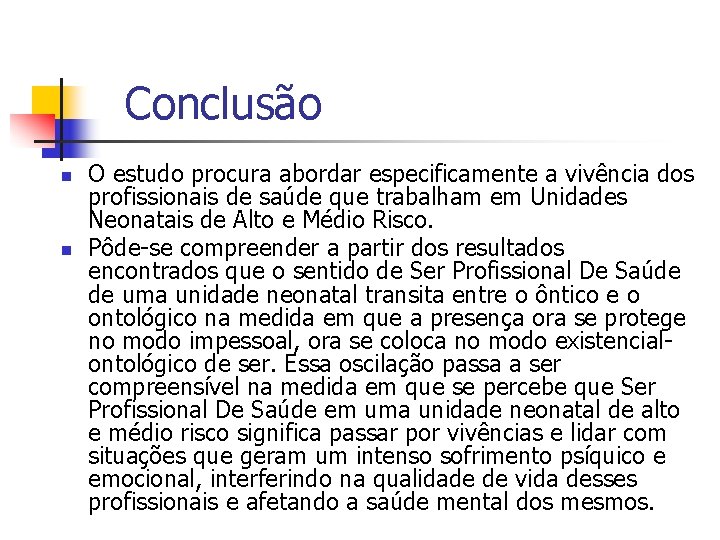 Conclusão

• O estudo procura abordar especificamente a vivência dos profissionais de saúde que trabalham em Unidades Neonatais de Alto e Médio Risco.
• Pôde-se compreender a partir dos resultados encontrados que o sentido de Ser Profissional De Saúde de uma unidade neonatal transita entre o ôntico e o ontológico na medida em que a presença ora se protege no modo impessoal, ora se coloca no modo existencial-ontológico de ser. Essa oscilação passa a ser compreensível na medida em que se percebe que Ser Profissional De Saúde em uma unidade neonatal de alto e médio risco significa passar por vivências e lidar com situações que geram um intenso sofrimento psíquico e emocional, interferindo na qualidade de vida desses profissionais e afetando a saúde mental dos mesmos.